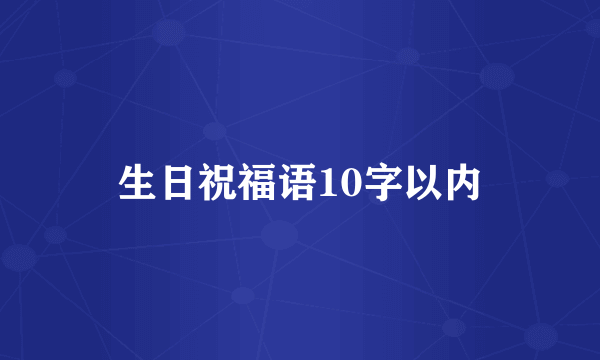 生日祝福语10字以内